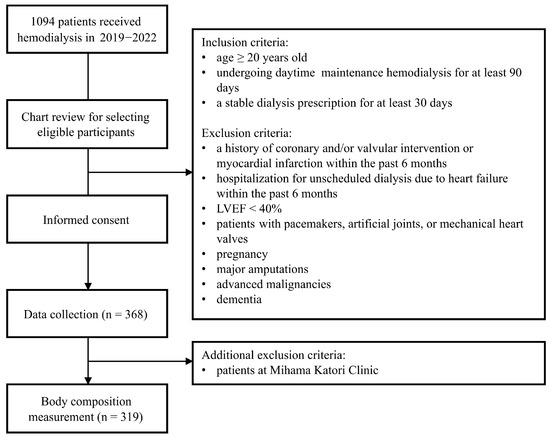 1094 patients received hemodialysis in 2019−2022

Chart review for selecting eligible participants

Informed consent

Data collection (n = 368)

Body composition measurement (n = 319)

Inclusion criteria:
• age ≥ 20 years old
• undergoing daytime maintenance hemodialysis for at least 90 days
• a stable dialysis prescription for at least 30 days

Exclusion criteria:
• a history of coronary and/or valvular intervention or myocardial infarction within the past 6 months
• hospitalization for unscheduled dialysis due to heart failure within the past 6 months
• LVEF < 40%
• patients with pacemakers, artificial joints, or mechanical heart valves
• pregnancy
• major amputations
• advanced malignancies
• dementia

Additional exclusion criteria:
• patients at Mihama Katori Clinic